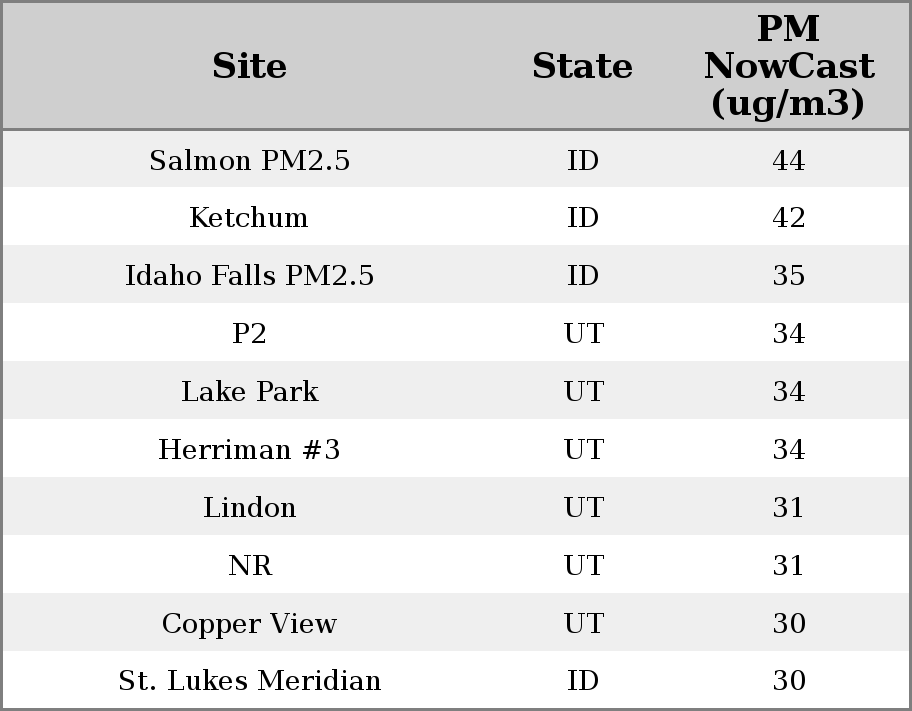 | Site | State | PM NowCast (ug/m3) |
|---|---|---|
| Salmon PM2.5 | ID | 44 |
| Ketchum | ID | 42 |
| Idaho Falls PM2.5 | ID | 35 |
| P2 | UT | 34 |
| Lake Park | UT | 34 |
| Herriman #3 | UT | 34 |
| Lindon | UT | 31 |
| NR | UT | 31 |
| Copper View | UT | 30 |
| St. Lukes Meridian | ID | 30 |